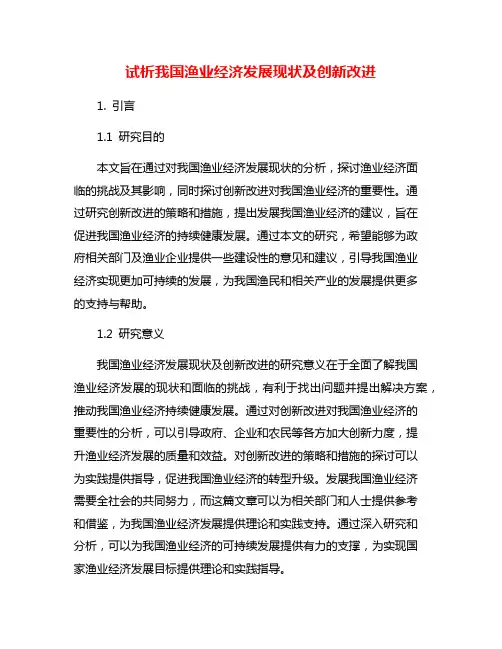 试析我国渔业经济发展现状及创新改进

1. 引言

1.1 研究目的

本文旨在通过对我国渔业经济发展现状的分析，探讨渔业经济面临的挑战及其影响，同时探讨创新改进对我国渔业经济的重要性。通过研究创新改进的策略和措施，提出发展我国渔业经济的建议，旨在促进我国渔业经济的持续健康发展。通过本文的研究，希望能够为政府相关部门及渔业企业提供一些建设性的意见和建议，引导我国渔业经济实现更加可持续的发展，为我国渔民和相关产业的发展提供更多的支持与帮助。

1.2 研究意义

我国渔业经济发展现状及创新改进的研究意义在于全面了解我国渔业经济发展的现状和面临的挑战，有利于找出问题并提出解决方案，推动我国渔业经济持续健康发展。通过对创新改进对我国渔业经济的重要性的分析，可以引导政府、企业和农民等各方加大创新力度，提升渔业经济发展的质量和效益。对创新改进的策略和措施的探讨可以为实践提供指导，促进我国渔业经济的转型升级。发展我国渔业经济需要全社会的共同努力，而这篇文章可以为相关部门和人士提供参考和借鉴，为我国渔业经济发展提供理论和实践支持。通过深入研究和分析，可以为我国渔业经济的可持续发展提供有力的支撑，为实现国家渔业经济发展目标提供理论和实践指导。